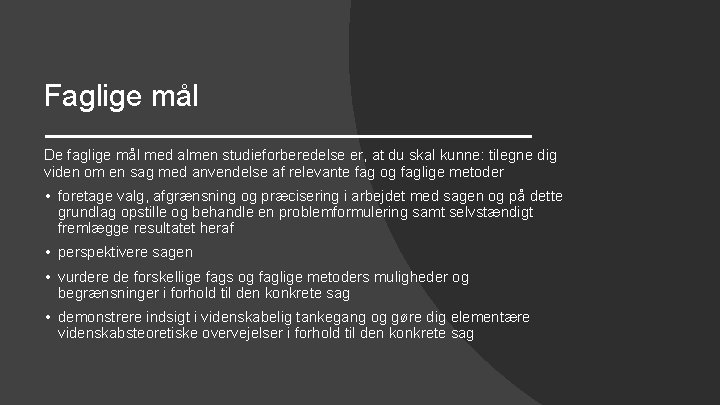 Faglige mål

De faglige mål med almen studieforberedelse er, at du skal kunne: tilegne dig viden om en sag med anvendelse af relevante fag og faglige metoder

• foretage valg, afgrænsning og præcisering i arbejdet med sagen og på dette grundlag opstille og behandle en problemformulering samt selvstændigt fremlægge resultatet heraf

• perspektivere sagen

• vurdere de forskellige fags og faglige metoders muligheder og begrænsninger i forhold til den konkrete sag

• demonstrere indsigt i videnskabelig tankegang og gøre dig elementære videnskabsteoretiske overvejelser i forhold til den konkrete sag